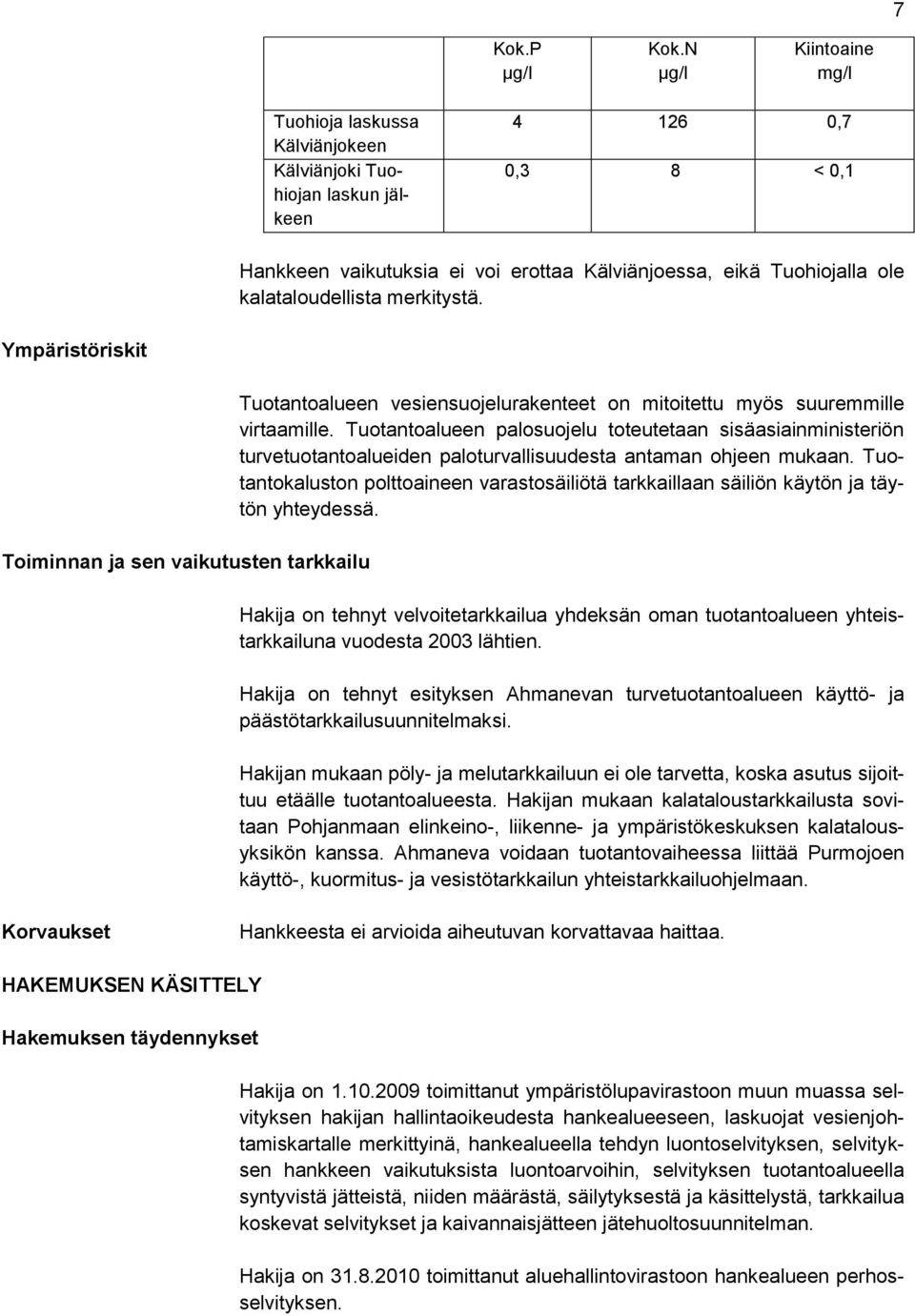 7

| | Kok.P µg/l | Kok.N µg/l | Kiintoaine mg/l |
|---|---|---|---|
| Tuohioja laskussa Kälviänjokeen | 4 | 126 | 0,7 |
| Kälviänjoki Tuohiojan laskun jälkeen | 0,3 | 8 | < 0,1 |

Hankkeen vaikutuksia ei voi erottaa Kälviänjoessa, eikä Tuohiojalla ole kalataloudellista merkitystä.

Ympäristöriskit

Tuotantoalueen vesiensuojelurakenteet on mitoitettu myös suuremmille virtaamille. Tuotantoalueen palosuojelu toteutetaan sisäasiainministeriön turvetuotantoalueiden paloturvallisuudesta antaman ohjeen mukaan. Tuotantokaluston polttoaineen varastosäiliötä tarkkaillaan säiliön käytön ja täytön yhteydessä.

Toiminnan ja sen vaikutusten tarkkailu

Hakija on tehnyt velvoitetarkkailua yhdeksän oman tuotantoalueen yhteistarkkailuna vuodesta 2003 lähtien.

Hakija on tehnyt esityksen Ahmanevan turvetuotantoalueen käyttö- ja päästötarkkailusuunnitelmaksi.

Hakijan mukaan pöly- ja melutarkkailuun ei ole tarvetta, koska asutus sijoittuu etäälle tuotantoalueesta. Hakijan mukaan kalataloustarkkailusta sovitaan Pohjanmaan elinkeino-, liikenne- ja ympäristökeskuksen kalatalousyksikön kanssa. Ahmaneva voidaan tuotantovaiheessa liittää Purmojoen käyttö-, kuormitus- ja vesistötarkkailun yhteistarkkailuohjelmaan.

Korvaukset

Hankkeesta ei arvioida aiheutuvan korvattavaa haittaa.

HAKEMUKSEN KÄSITTELY

Hakemuksen täydennykset

Hakija on 1.10.2009 toimittanut ympäristölupavirastoon muun muassa selvityksen hakijan hallintaoikeudesta hankealueeseen, laskuojat vesienjohtamiskartalle merkittyinä, hankealueella tehdyn luontoselvityksen, selvityksen hankkeen vaikutuksista luontoarvoihin, selvityksen tuotantoalueella syntyvistä jätteistä, niiden määrästä, säilytyksestä ja käsittelystä, tarkkailua koskevat selvitykset ja kaivannaisjätteen jätehuoltosuunnitelman.

Hakija on 31.8.2010 toimittanut aluehallintovirastoon hankealueen perhosselvityksen.